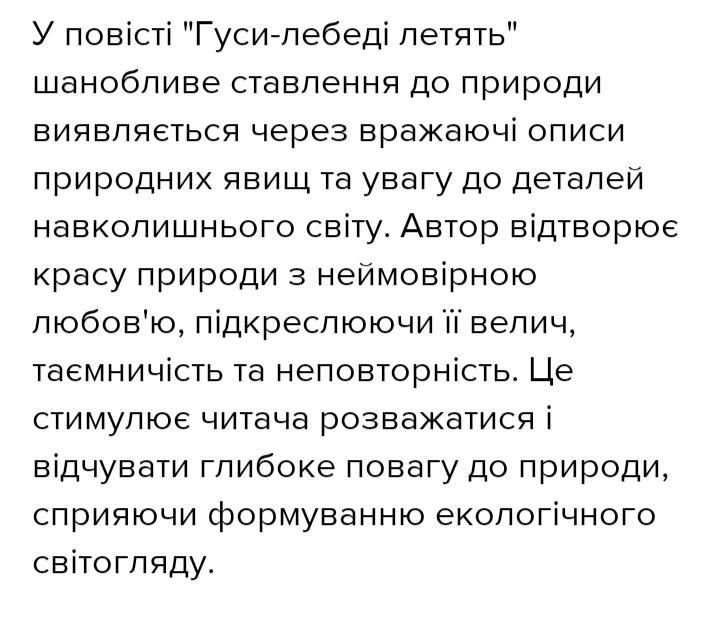 У повісті "Гуси-лебеді летять" шанобливе ставлення до природи виявляється через вражаючі описи природних явищ та увагу до деталей навколишнього світу. Автор відтворює красу природи з неймовірною любов'ю, підкреслюючи її велич, таємничість та неповторність. Це стимулює читача розважатися і відчувати глибоке повагу до природи, сприяючи формуванню екологічного світогляду.